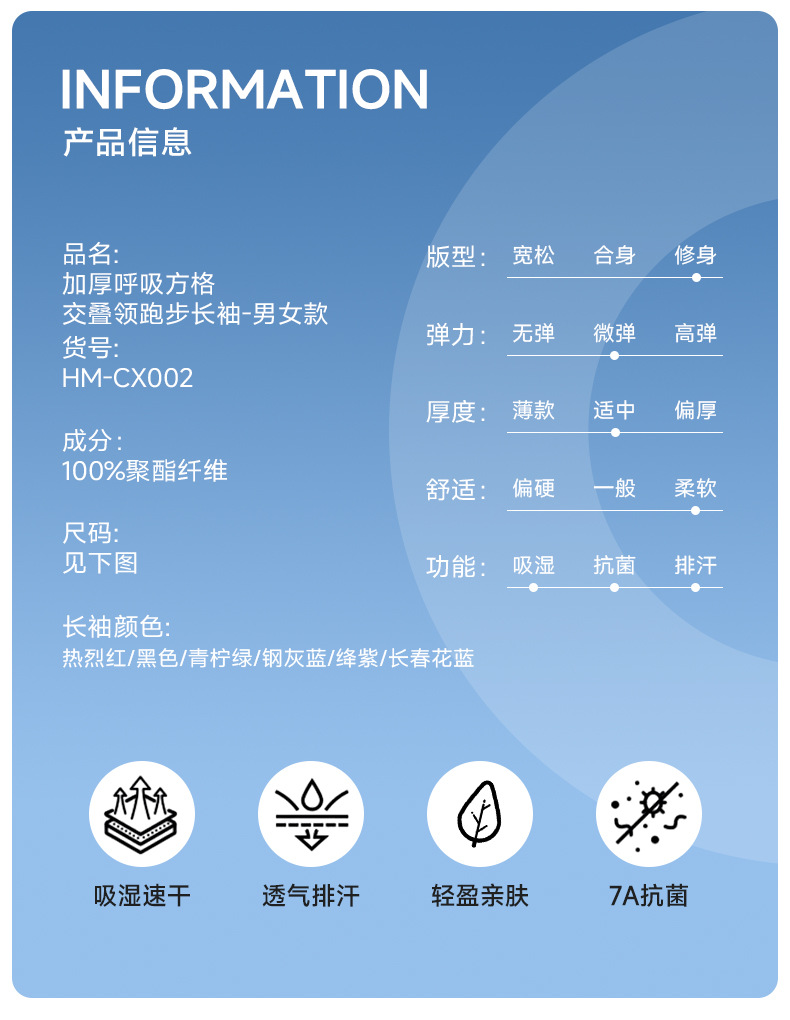 INFORMATION
产品信息

品名:
加厚呼吸方格
交叠领跑步长袖-男女款
货号:
HM-CX002

成分:
100%聚酯纤维

尺码:
见下图

长袖颜色:
热烈红/黑色/青柠绿/钢灰蓝/绛紫/长春花蓝

版型: 宽松 合身 修身

弹力: 无弹 微弹 高弹

厚度: 薄款 适中 偏厚

舒适: 偏硬 一般 柔软

功能: 吸湿 抗菌 排汗

吸湿速干

透气排汗

轻盈亲肤

7A抗菌